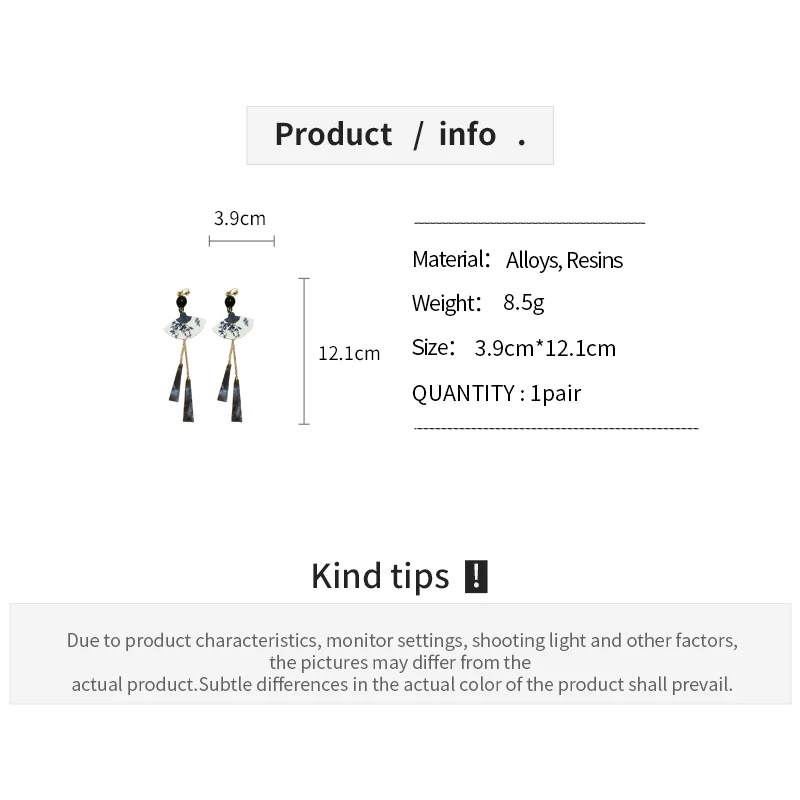 Product / info .

3.9cm

12.1cm

Material: Alloys, Resins

Weight: 8.5g

Size: 3.9cm*12.1cm

QUANTITY : 1pair

Kind tips !

Due to product characteristics, monitor settings, shooting light and other factors, the pictures may differ from the actual product.Subtle differences in the actual color of the product shall prevail.